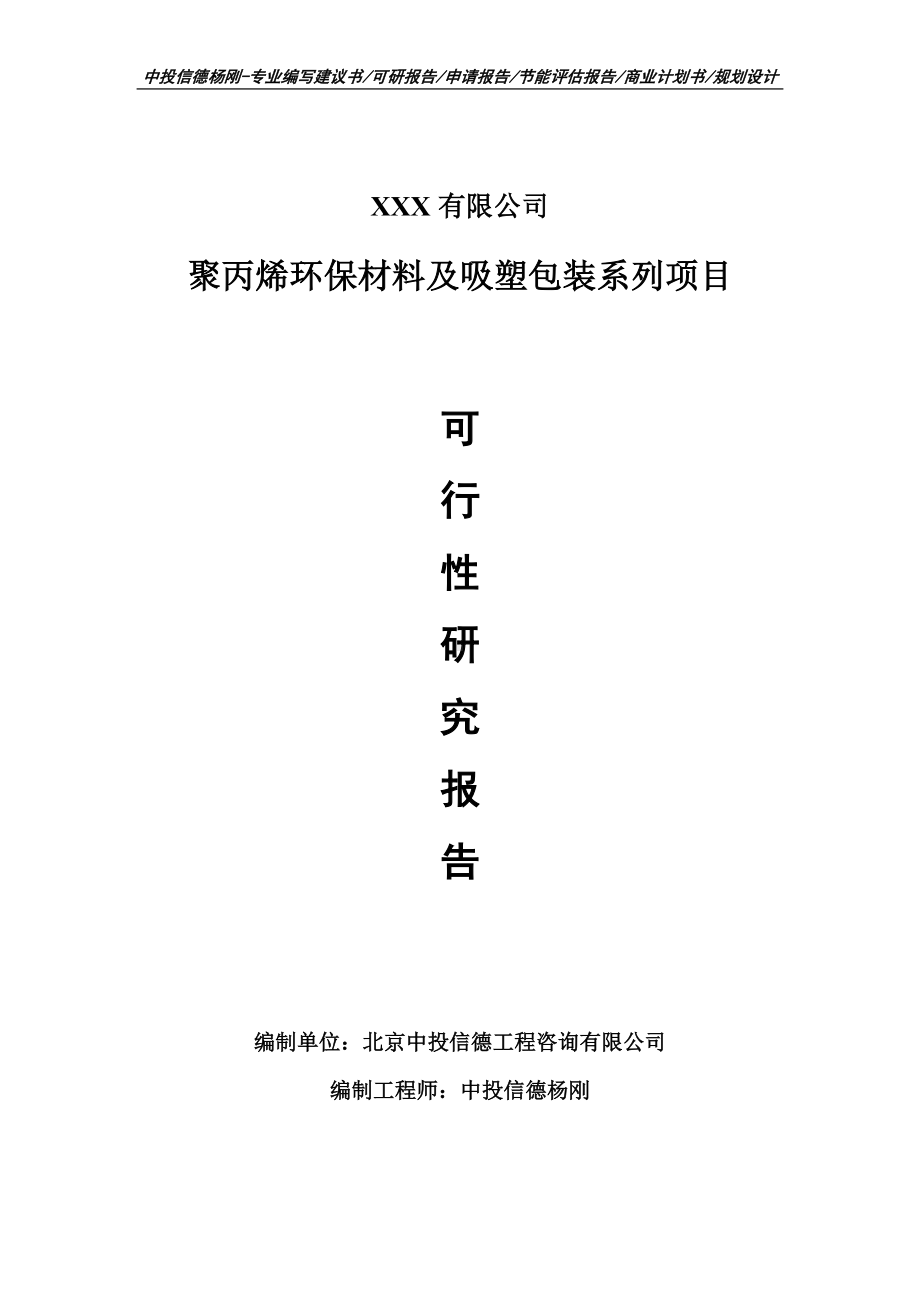 中投信德杨刚-专业编写建议书/可研报告/申请报告/节能评估报告/商业计划书/规划设计

XXX 有限公司

聚丙烯环保材料及吸塑包装系列项目

可

行

性

研

究

报

告

编制单位：北京中投信德工程咨询有限公司

编制工程师：中投信德杨刚